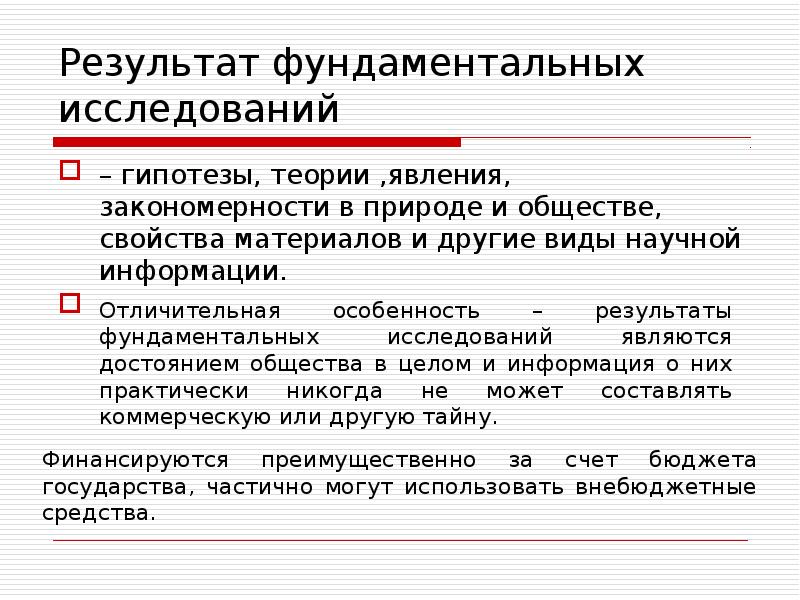 Результат фундаментальных исследований

– гипотезы, теории ,явления, закономерности в природе и обществе, свойства материалов и другие виды научной информации.

Отличительная особенность – результаты фундаментальных исследований являются достоянием общества в целом и информация о них практически никогда не может составлять коммерческую или другую тайну.

Финансируются преимущественно за счет бюджета государства, частично могут использовать внебюджетные средства.